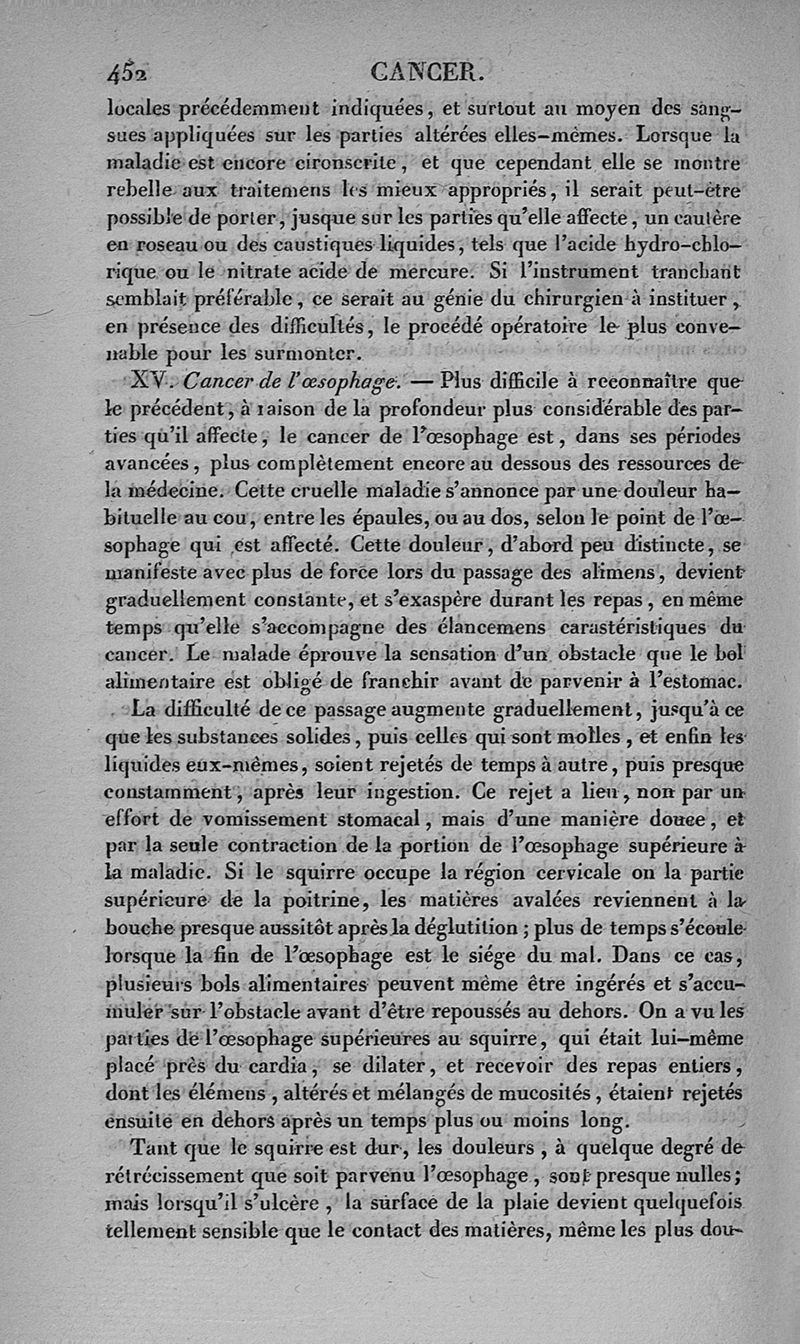 452 CANCER.

locales précédemment indiquées, et surtout au moyen des sangsues appliquées sur les parties altérées elles-mêmes. Lorsque la maladie est encore circonscrite, et que cependant elle se montre rebelle aux traitemens les mieux appropriés, il serait peut-être possible de porter, jusque sur les parties qu'elle affecte, un cautère en roseau ou des caustiques liquides, tels que l'acide hydro-chlorique ou le nitrate acide de mercure. Si l'instrument tranchant semblait préférable, ce serait au génie du chirurgien à instituer, en présence des difficultés, le procédé opératoire le plus convenable pour les surmonter.

XV. Cancer de l'œsophage. — Plus difficile à reconnaître que le précédent, à raison de la profondeur plus considérable des parties qu'il affecte, le cancer de l'œsophage est, dans ses périodes avancées, plus complètement encore au dessous des ressources de la médecine. Cette cruelle maladie s'annonce par une douleur habituelle au cou, entre les épaules, ou au dos, selon le point de l'œsophage qui est affecté. Cette douleur, d'abord peu distincte, se manifeste avec plus de force lors du passage des alimens, devient graduellement constante, et s'exaspère durant les repas, en même temps qu'elle s'accompagne des élancemens carastéristiques du cancer. Le malade éprouve la sensation d'un obstacle que le bol alimentaire est obligé de franchir avant de parvenir à l'estomac.

La difficulté de ce passage augmente graduellement, jusqu'à ce que les substances solides, puis celles qui sont molles, et enfin les liquides eux-mêmes, soient rejetés de temps à autre, puis presque constamment, après leur ingestion. Ce rejet a lieu, non par un effort de vomissement stomacal, mais d'une manière douce, et par la seule contraction de la portion de l'œsophage supérieure à la maladie. Si le squirre occupe la région cervicale ou la partie supérieure de la poitrine, les matières avalées reviennent à la bouche presque aussitôt après la déglutition; plus de temps s'écoule lorsque la fin de l'œsophage est le siége du mal. Dans ce cas, plusieurs bols alimentaires peuvent même être ingérés et s'accumuler sur l'obstacle avant d'être repoussés au dehors. On a vu les parties de l'œsophage supérieures au squirre, qui était lui-même placé près du cardia, se dilater, et recevoir des repas entiers, dont les élémens, altérés et mélangés de mucosités, étaient rejetés ensuite en dehors après un temps plus ou moins long.

Tant que le squirre est dur, les douleurs, à quelque degré de rétrécissement que soit parvenu l'œsophage, sont presque nulles; mais lorsqu'il s'ulcère, la surface de la plaie devient quelquefois tellement sensible que le contact des matières, même les plus dou-